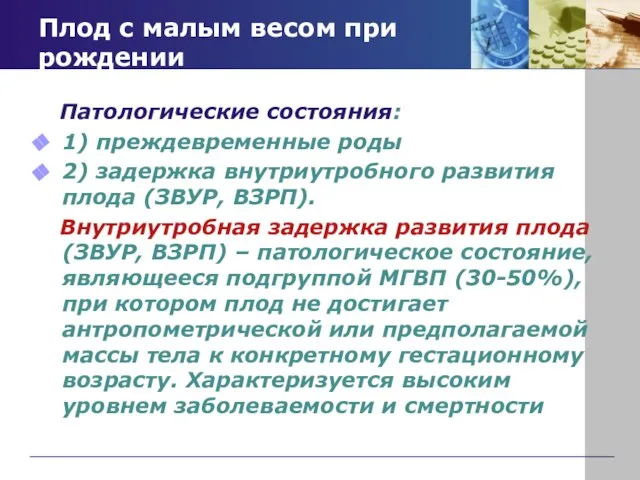 Плод с малым весом при рождении

Патологические состояния:

1) преждевременные роды

2) задержка внутриутробного развития плода (ЗВУР, ВЗРП).

Внутриутробная задержка развития плода (ЗВУР, ВЗРП) – патологическое состояние, являющееся подгруппой МГВП (30-50%), при котором плод не достигает антропометрической или предполагаемой массы тела к конкретному гестационному возрасту. Характеризуется высоким уровнем заболеваемости и смертности